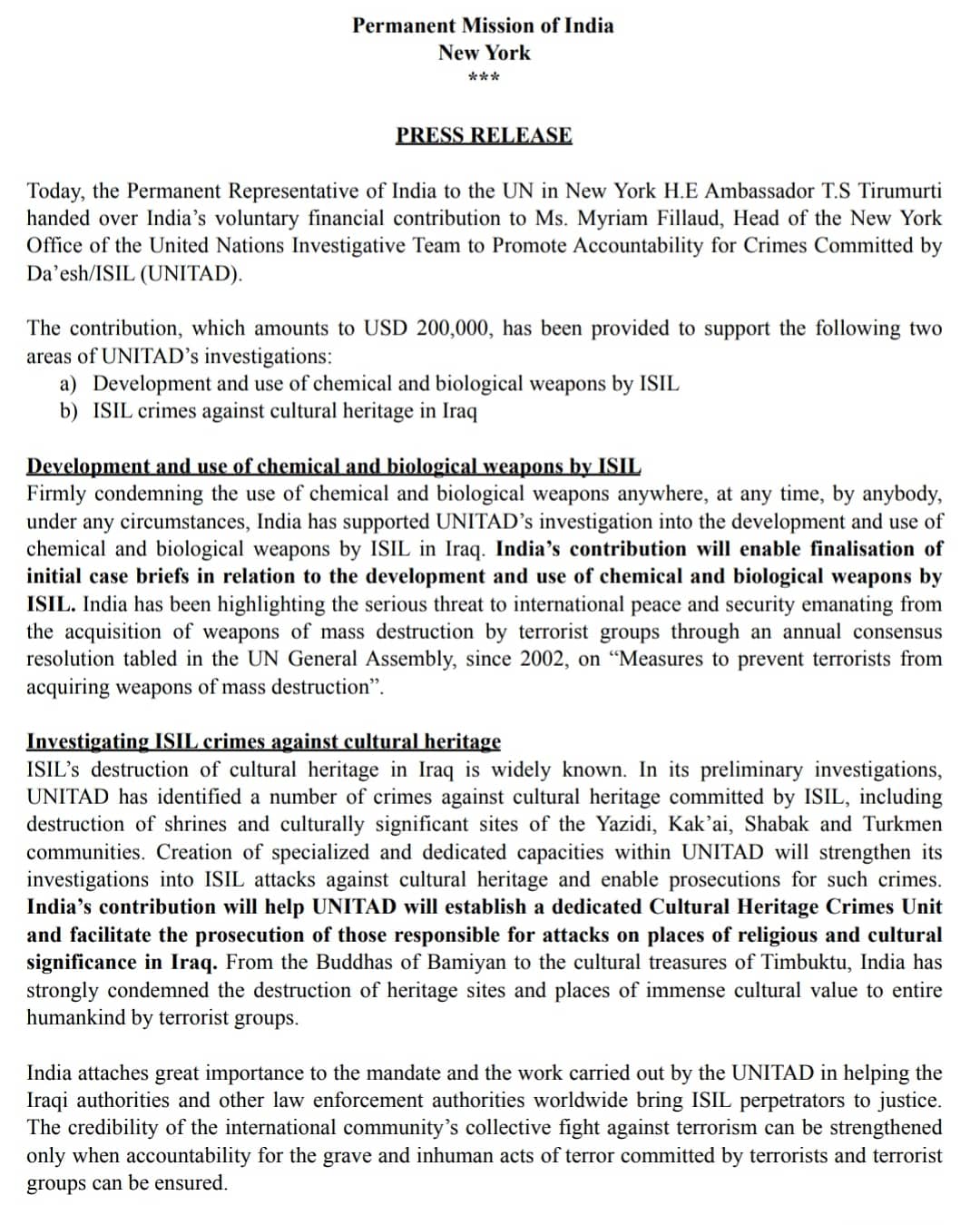 Permanent Mission of India
New York
***

PRESS RELEASE

Today, the Permanent Representative of India to the UN in New York H.E Ambassador T.S Tirumurti handed over India's voluntary financial contribution to Ms. Myriam Fillaud, Head of the New York Office of the United Nations Investigative Team to Promote Accountability for Crimes Committed by Da'esh/ISIL (UNITAD).

The contribution, which amounts to USD 200,000, has been provided to support the following two areas of UNITAD's investigations:
a) Development and use of chemical and biological weapons by ISIL
b) ISIL crimes against cultural heritage in Iraq

Development and use of chemical and biological weapons by ISIL
Firmly condemning the use of chemical and biological weapons anywhere, at any time, by anybody, under any circumstances, India has supported UNITAD's investigation into the development and use of chemical and biological weapons by ISIL in Iraq. India's contribution will enable finalisation of initial case briefs in relation to the development and use of chemical and biological weapons by ISIL. India has been highlighting the serious threat to international peace and security emanating from the acquisition of weapons of mass destruction by terrorist groups through an annual consensus resolution tabled in the UN General Assembly, since 2002, on "Measures to prevent terrorists from acquiring weapons of mass destruction".

Investigating ISIL crimes against cultural heritage
ISIL's destruction of cultural heritage in Iraq is widely known. In its preliminary investigations, UNITAD has identified a number of crimes against cultural heritage committed by ISIL, including destruction of shrines and culturally significant sites of the Yazidi, Kak'ai, Shabak and Turkmen communities. Creation of specialized and dedicated capacities within UNITAD will strengthen its investigations into ISIL attacks against cultural heritage and enable prosecutions for such crimes. India's contribution will help UNITAD will establish a dedicated Cultural Heritage Crimes Unit and facilitate the prosecution of those responsible for attacks on places of religious and cultural significance in Iraq. From the Buddhas of Bamiyan to the cultural treasures of Timbuktu, India has strongly condemned the destruction of heritage sites and places of immense cultural value to entire humankind by terrorist groups.

India attaches great importance to the mandate and the work carried out by the UNITAD in helping the Iraqi authorities and other law enforcement authorities worldwide bring ISIL perpetrators to justice. The credibility of the international community's collective fight against terrorism can be strengthened only when accountability for the grave and inhuman acts of terror committed by terrorists and terrorist groups can be ensured.